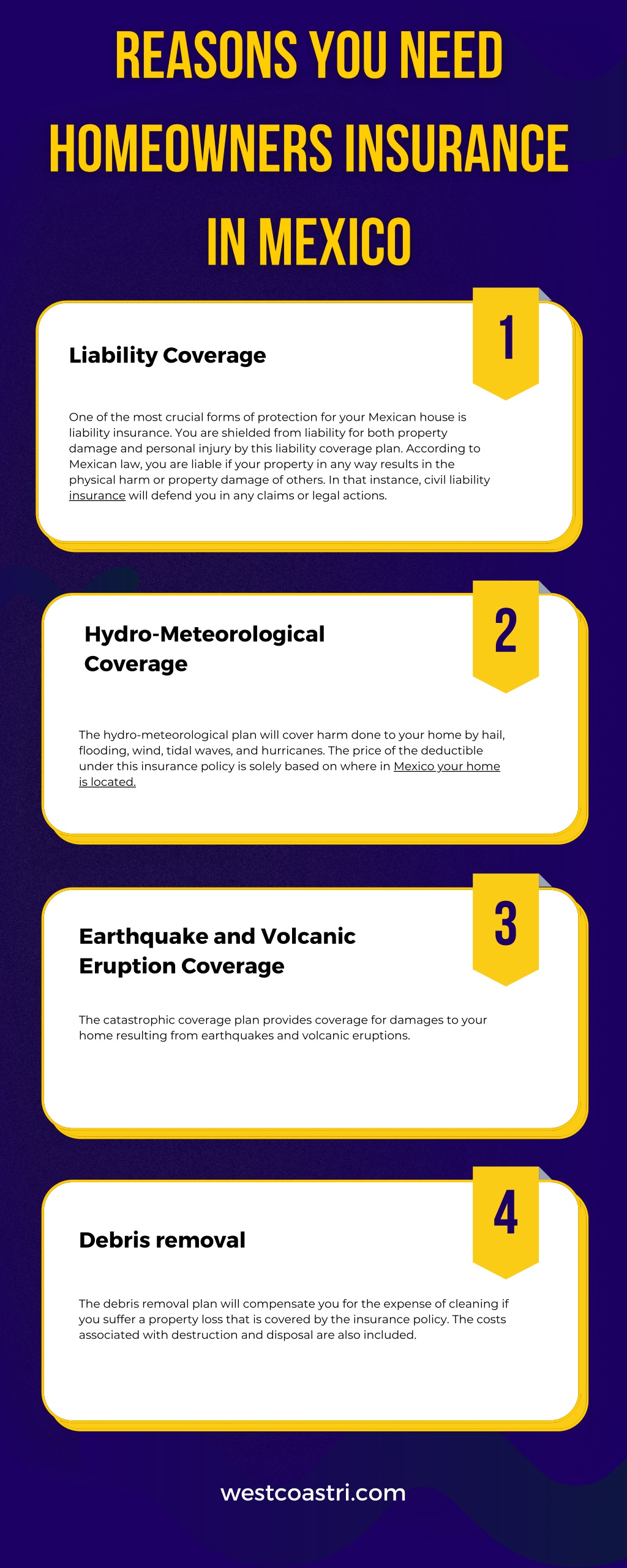 REASONS YOU NEED HOMEOWNERS INSURANCE IN MEXICO

1

Liability Coverage

One of the most crucial forms of protection for your Mexican house is liability insurance. You are shielded from liability for both property damage and personal injury by this liability coverage plan. According to Mexican law, you are liable if your property in any way results in the physical harm or property damage of others. In that instance, civil liability insurance will defend you in any claims or legal actions.

2

Hydro-Meteorological Coverage

The hydro-meteorological plan will cover harm done to your home by hail, flooding, wind, tidal waves, and hurricanes. The price of the deductible under this insurance policy is solely based on where in Mexico your home is located.

3

Earthquake and Volcanic Eruption Coverage

The catastrophic coverage plan provides coverage for damages to your home resulting from earthquakes and volcanic eruptions.

4

Debris removal

The debris removal plan will compensate you for the expense of cleaning if you suffer a property loss that is covered by the insurance policy. The costs associated with destruction and disposal are also included.

westcoastri.com